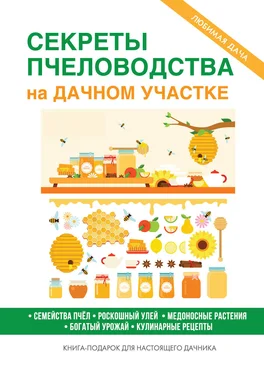 ЛЮБИМАЯ ДАЧА

СЕКРЕТЫ ПЧЕЛОВОДСТВА на ДАЧНОМ УЧАСТКЕ

• СЕМЕЙСТВА ПЧЁЛ • РОСКОШНЫЙ УЛЕЙ • МЕДОНОСНЫЕ РАСТЕНИЯ
• БОГАТЫЙ УРОЖАЙ • КУЛИНАРНЫЕ РЕЦЕПТЫ

КНИГА-ПОДАРОК ДЛЯ НАСТОЯЩЕГО ДАЧНИКА